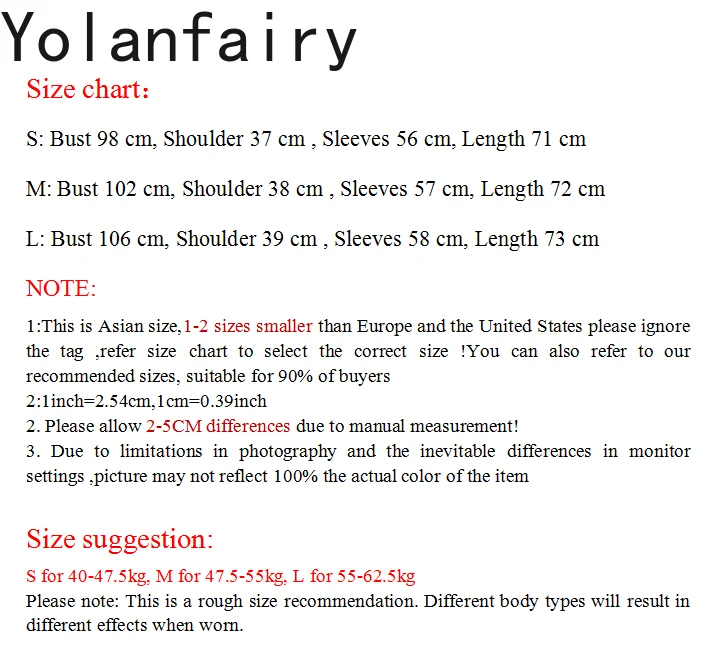 Yolanfairy

Size chart：

S: Bust 98 cm, Shoulder 37 cm , Sleeves 56 cm, Length 71 cm

M: Bust 102 cm, Shoulder 38 cm , Sleeves 57 cm, Length 72 cm

L: Bust 106 cm, Shoulder 39 cm , Sleeves 58 cm, Length 73 cm

NOTE:

1:This is Asian size,1-2 sizes smaller than Europe and the United States please ignore the tag ,refer size chart to select the correct size !You can also refer to our recommended sizes, suitable for 90% of buyers
2:1inch=2.54cm,1cm=0.39inch
2. Please allow 2-5CM differences due to manual measurement!
3. Due to limitations in photography and the inevitable differences in monitor settings ,picture may not reflect 100% the actual color of the item

Size suggestion:

S for 40-47.5kg, M for 47.5-55kg, L for 55-62.5kg
Please note: This is a rough size recommendation. Different body types will result in different effects when worn.